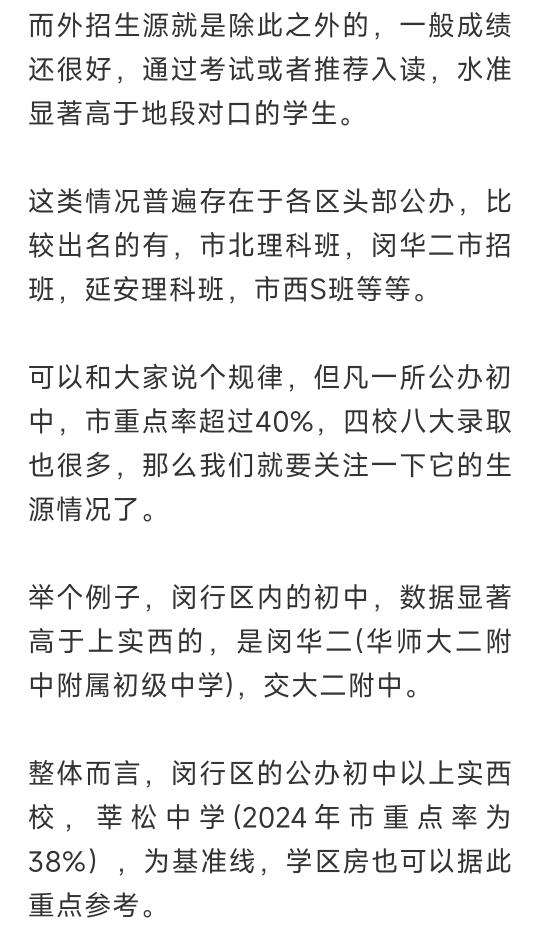 而外招生源就是除此之外的，一般成绩还很好，通过考试或者推荐入读，水准显著高于地段对口的学生。

这类情况普遍存在于各区头部公办，比较出名的有，市北理科班，闵华二市招班，延安理科班，市西S班等等。

可以和大家说个规律，但凡一所公办初中，市重点率超过40%，四校八大录取也很多，那么我们就要关注一下它的生源情况了。

举个例子，闵行区内的初中，数据显著高于上实西的，是闵华二(华师大二附中附属初级中学)，交大二附中。

整体而言，闵行区的公办初中以上实西校，莘松中学(2024年市重点率为38%)，为基准线，学区房也可以据此重点参考。